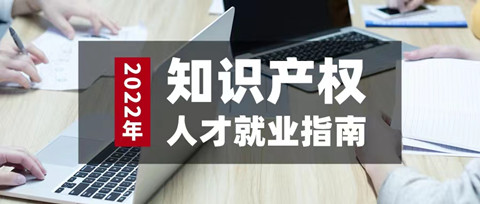 2022年

知识产权
人才就业指南